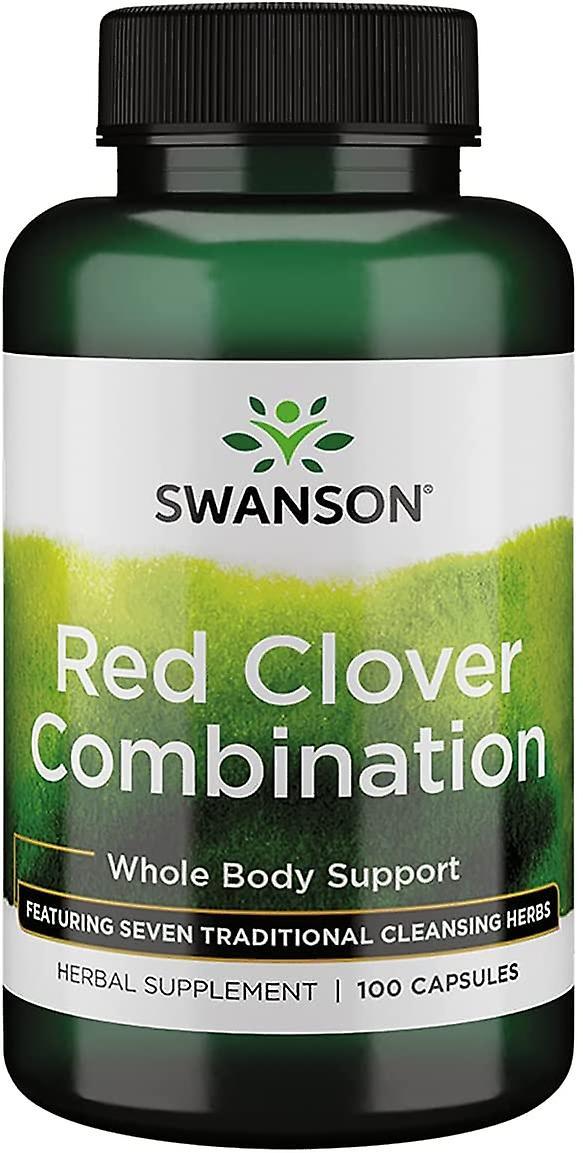 SWANSON®

Red Clover Combination

Whole Body Support

FEATURING SEVEN TRADITIONAL CLEANSING HERBS

HERBAL SUPPLEMENT | 100 CAPSULES